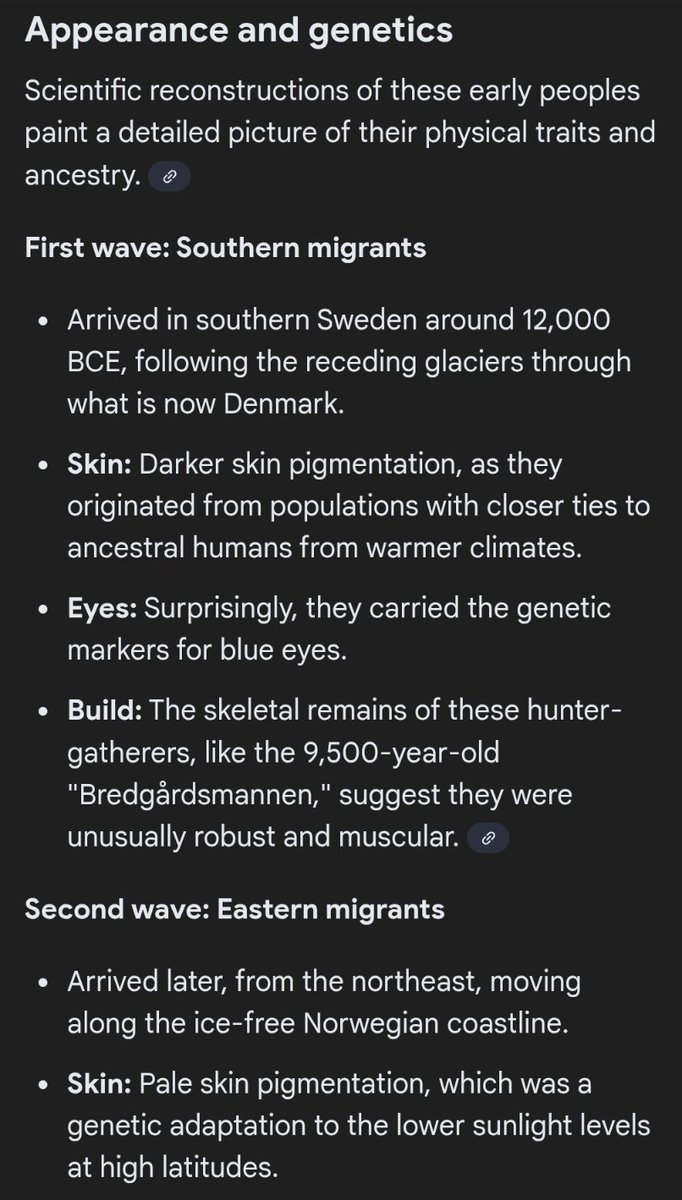 Appearance and genetics

Scientific reconstructions of these early peoples paint a detailed picture of their physical traits and ancestry.

First wave: Southern migrants

• Arrived in southern Sweden around 12,000 BCE, following the receding glaciers through what is now Denmark.

• Skin: Darker skin pigmentation, as they originated from populations with closer ties to ancestral humans from warmer climates.

• Eyes: Surprisingly, they carried the genetic markers for blue eyes.

• Build: The skeletal remains of these hunter-gatherers, like the 9,500-year-old "Bredgårdsmannen," suggest they were unusually robust and muscular.

Second wave: Eastern migrants

• Arrived later, from the northeast, moving along the ice-free Norwegian coastline.

• Skin: Pale skin pigmentation, which was a genetic adaptation to the lower sunlight levels at high latitudes.